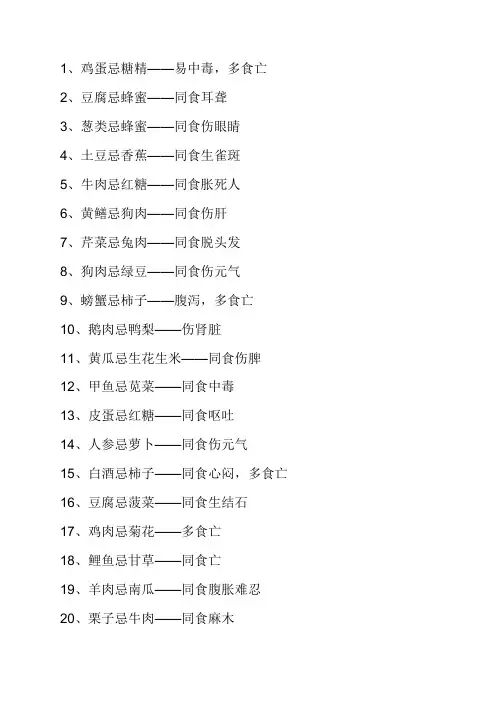 1、鸡蛋忌糖精——易中毒，多食亡

2、豆腐忌蜂蜜——同食耳聋

3、葱类忌蜂蜜——同食伤眼睛

4、土豆忌香蕉——同食生雀斑

5、牛肉忌红糖——同食胀死人

6、黄鳝忌狗肉——同食伤肝

7、芹菜忌兔肉——同食脱头发

8、狗肉忌绿豆——同食伤元气

9、螃蟹忌柿子——腹泻，多食亡

10、鹅肉忌鸭梨——伤肾脏

11、黄瓜忌生花生米——同食伤脾

12、甲鱼忌苋菜——同食中毒

13、皮蛋忌红糖——同食呕吐

14、人参忌萝卜——同食伤元气

15、白酒忌柿子——同食心闷，多食亡

16、豆腐忌菠菜——同食生结石

17、鸡肉忌菊花——多食亡

18、鲤鱼忌甘草——同食亡

19、羊肉忌南瓜——同食腹胀难忍

20、栗子忌牛肉——同食麻木